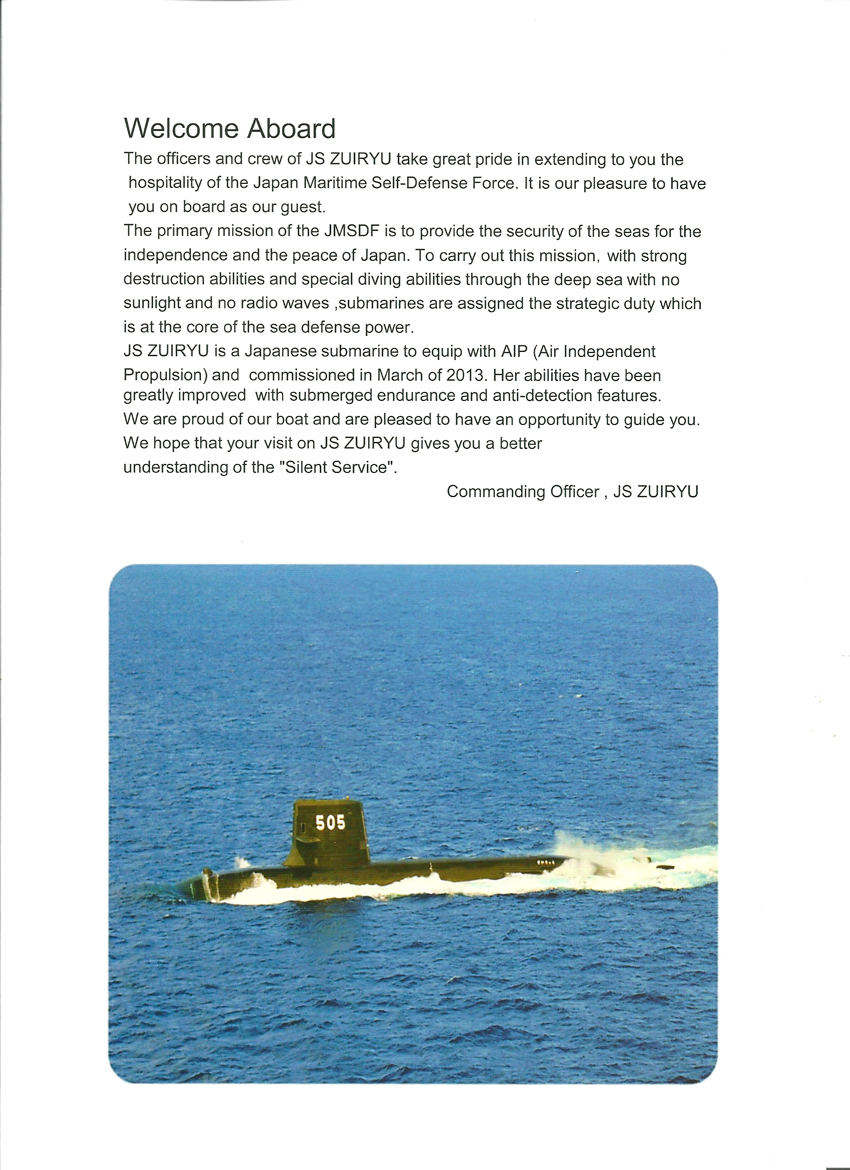 Welcome Aboard

The officers and crew of JS ZUIRYU take great pride in extending to you the hospitality of the Japan Maritime Self-Defense Force. It is our pleasure to have you on board as our guest.

The primary mission of the JMSDF is to provide the security of the seas for the independence and the peace of Japan. To carry out this mission, with strong destruction abilities and special diving abilities through the deep sea with no sunlight and no radio waves ,submarines are assigned the strategic duty which is at the core of the sea defense power.

JS ZUIRYU is a Japanese submarine to equip with AIP (Air Independent Propulsion) and commissioned in March of 2013. Her abilities have been greatly improved with submerged endurance and anti-detection features.

We are proud of our boat and are pleased to have an opportunity to guide you.

We hope that your visit on JS ZUIRYU gives you a better understanding of the "Silent Service".

Commanding Officer , JS ZUIRYU

505